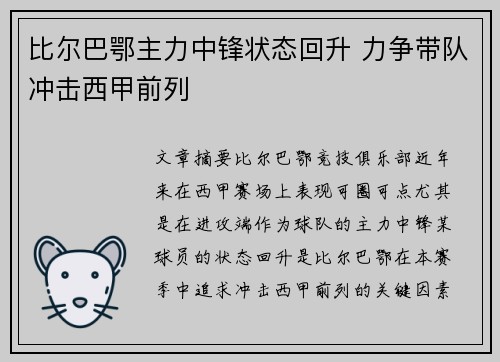 比尔巴鄂主力中锋状态回升 力争带队冲击西甲前列

文章摘要比尔巴鄂竞技俱乐部近年来在西甲赛场上表现可圈可点尤其是在进攻端作为球队的主力中锋某球员的状态回升是比尔巴鄂在本赛季中追求冲击西甲前列的关键因素